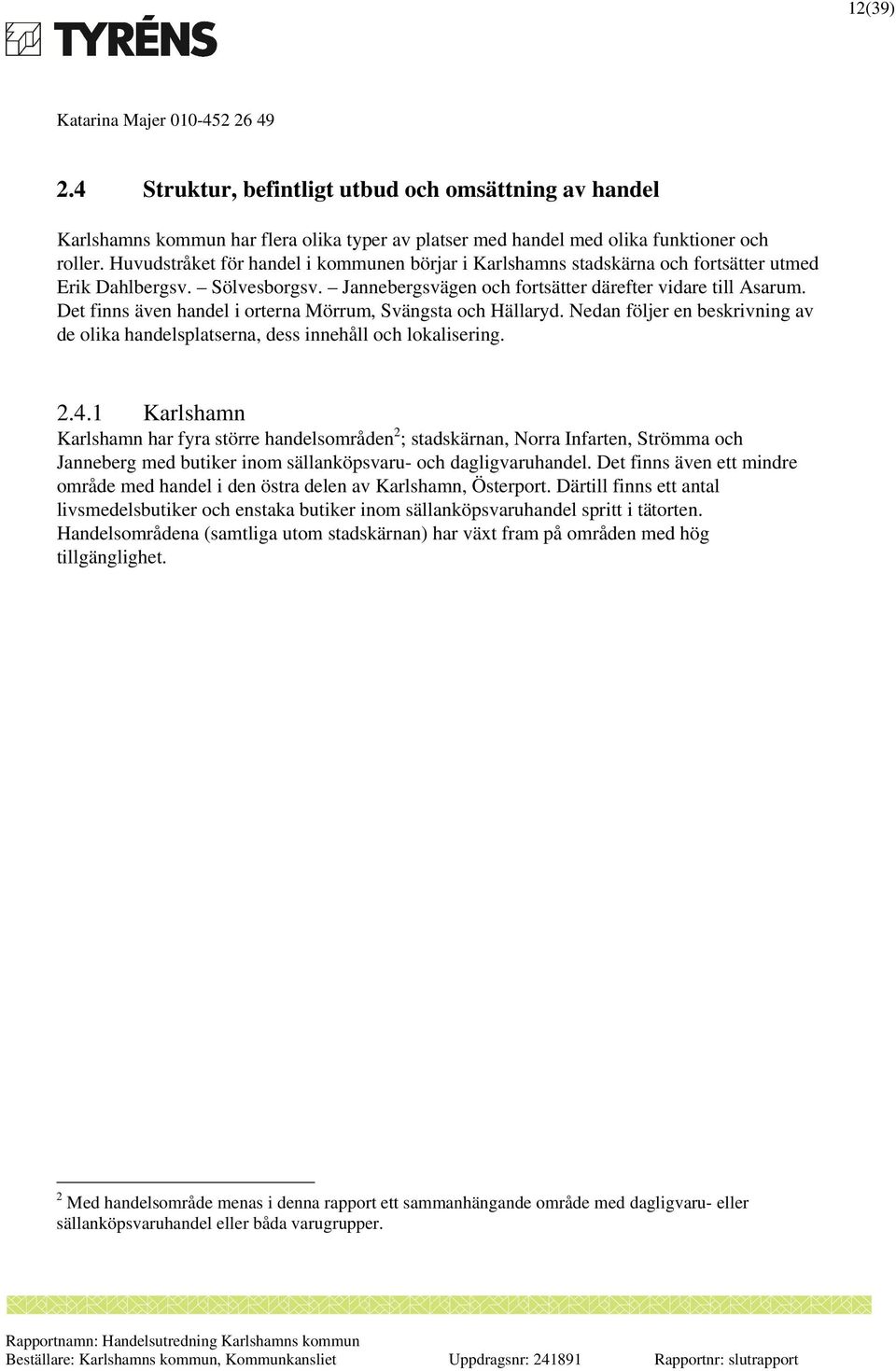 12(39)

TYRÉNS

Katarina Majer 010-452 26 49

2.4 Struktur, befintligt utbud och omsättning av handel

Karlshamns kommun har flera olika typer av platser med handel med olika funktioner och roller. Huvudstråket för handel i kommunen börjar i Karlshamns stadskärna och fortsätter utmed Erik Dahlbergsv. – Sölvesborgsv. – Jannebergsvägen och fortsätter därefter vidare till Asarum. Det finns även handel i orterna Mörrum, Svängsta och Hällaryd. Nedan följer en beskrivning av de olika handelsplatserna, dess innehåll och lokalisering.

2.4.1 Karlshamn

Karlshamn har fyra större handelsområden$^2$; stadskärnan, Norra Infarten, Strömma och Janneberg med butiker inom sällanköpsvaru- och dagligvaruhandel. Det finns även ett mindre område med handel i den östra delen av Karlshamn, Österport. Därtill finns ett antal livsmedelsbutiker och enstaka butiker inom sällanköpsvaruhandel spritt i tätorten. Handelsområdena (samtliga utom stadskärnan) har växt fram på områden med hög tillgänglighet.

$^2$ Med handelsområde menas i denna rapport ett sammanhängande område med dagligvaru- eller sällanköpsvaruhandel eller båda varugrupper.

Rapportnamn: Handelsutredning Karlshamns kommun
Beställare: Karlshamns kommun, Kommunkansliet Uppdragsnr: 241891 Rapportnr: slutrapport